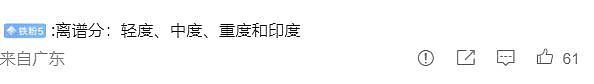 铁粉5 :离谱分：轻度、中度、重度和印度

来自广东

61